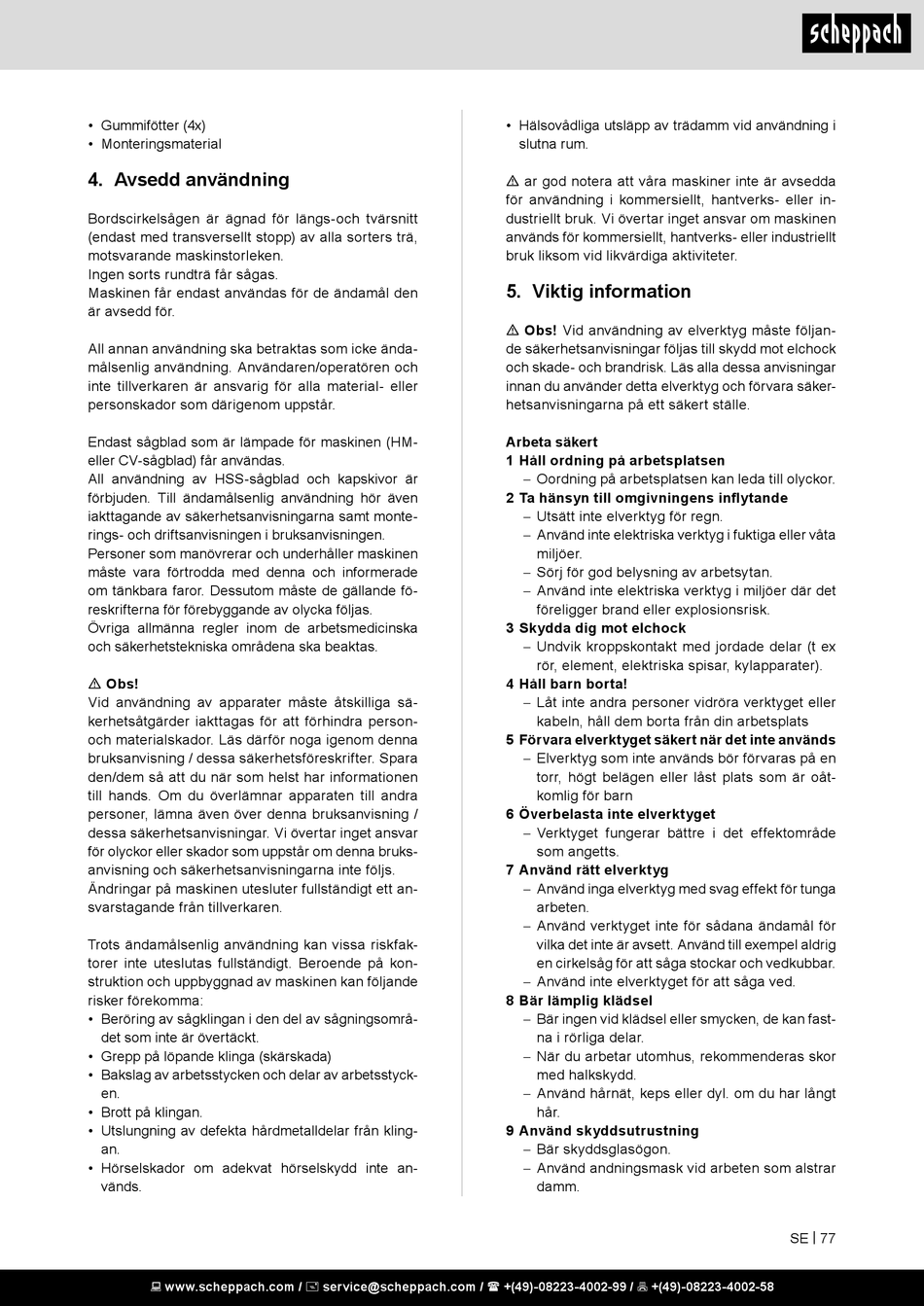 scheppach

• Gummifötter (4x)
• Monteringsmaterial

4. Avsedd användning

Bordscirkelsågen är ägnad för längs-och tvärsnitt (endast med transversellt stopp) av alla sorters trä, motsvarande maskinstorleken.
Ingen sorts rundträ får sågas.
Maskinen får endast användas för de ändamål den är avsedd för.

All annan användning ska betraktas som icke ändamålsenlig användning. Användaren/operatören och inte tillverkaren är ansvarig för alla material- eller personskador som därigenom uppstår.

Endast sågblad som är lämpade för maskinen (HM- eller CV-sågblad) får användas.
All användning av HSS-sågblad och kapskivor är förbjuden. Till ändamålsenlig användning hör även iakttagande av säkerhetsanvisningarna samt monterings- och driftsanvisningen i bruksanvisningen.
Personer som manövrerar och underhåller maskinen måste vara förtrodda med denna och informerade om tänkbara faror. Dessutom måste de gällande föreskrifterna för förebyggande av olycka följas.
Övriga allmänna regler inom de arbetsmedicinska och säkerhetstekniska områdena ska beaktas.

⚠ Obs!
Vid användning av apparater måste åtskilliga säkerhetsåtgärder iakttagas för att förhindra person- och materialskador. Läs därför noga igenom denna bruksanvisning / dessa säkerhetsföreskrifter. Spara den/dem så att du när som helst har informationen till hands. Om du överlämnar apparaten till andra personer, lämna även över denna bruksanvisning / dessa säkerhetsanvisningar. Vi övertar inget ansvar för olyckor eller skador som uppstår om denna bruksanvisning och säkerhetsanvisningarna inte följs.
Ändringar på maskinen utesluter fullständigt ett ansvarstagande från tillverkaren.

Trots ändamålsenlig användning kan vissa riskfaktorer inte uteslutas fullständigt. Beroende på konstruktion och uppbyggnad av maskinen kan följande risker förekomma:
• Beröring av sågklingan i den del av sågningsområdet som inte är övertäckt.
• Grepp på löpande klinga (skärskada)
• Bakslag av arbetsstycken och delar av arbetsstycken.
• Brott på klingan.
• Utslungning av defekta hårdmetalldelar från klingan.
• Hörselskador om adekvat hörselskydd inte används.
• Hälsovådliga utsläpp av trädamm vid användning i slutna rum.

⚠ ar god notera att våra maskiner inte är avsedda för användning i kommersiellt, hantverks- eller industriellt bruk. Vi övertar inget ansvar om maskinen används för kommersiellt, hantverks- eller industriellt bruk liksom vid likvärdiga aktiviteter.

5. Viktig information

⚠ Obs! Vid användning av elverktyg måste följande säkerhetsanvisningar följas till skydd mot elchock och skade- och brandrisk. Läs alla dessa anvisningar innan du använder detta elverktyg och förvara säkerhetsanvisningarna på ett säkert ställe.

Arbeta säkert
1 Håll ordning på arbetsplatsen
– Oordning på arbetsplatsen kan leda till olyckor.
2 Ta hänsyn till omgivningens inflytande
– Utsätt inte elverktyg för regn.
– Använd inte elektriska verktyg i fuktiga eller våta miljöer.
– Sörj för god belysning av arbetsytan.
– Använd inte elektriska verktyg i miljöer där det föreligger brand eller explosionsrisk.
3 Skydda dig mot elchock
– Undvik kroppskontakt med jordade delar (t ex rör, element, elektriska spisar, kylapparater).
4 Håll barn borta!
– Låt inte andra personer vidröra verktyget eller kabeln, håll dem borta från din arbetsplats
5 Förvara elverktyget säkert när det inte används
– Elverktyg som inte används bör förvaras på en torr, högt belägen eller låst plats som är oåtkomlig för barn
6 Överbelasta inte elverktyget
– Verktyget fungerar bättre i det effektområde som angetts.
7 Använd rätt elverktyg
– Använd inga elverktyg med svag effekt för tunga arbeten.
– Använd verktyget inte för sådana ändamål för vilka det inte är avsett. Använd till exempel aldrig en cirkelsåg för att såga stockar och vedkubbar.
– Använd inte elverktyget för att såga ved.
8 Bär lämplig klädsel
– Bär ingen vid klädsel eller smycken, de kan fastna i rörliga delar.
– När du arbetar utomhus, rekommenderas skor med halkskydd.
– Använd hårnät, keps eller dyl. om du har långt hår.
9 Använd skyddsutrustning
– Bär skyddsglasögon.
– Använd andningsmask vid arbeten som alstrar damm.

SE | 77

www.scheppach.com / service@scheppach.com / +(49)-08223-4002-99 / +(49)-08223-4002-58